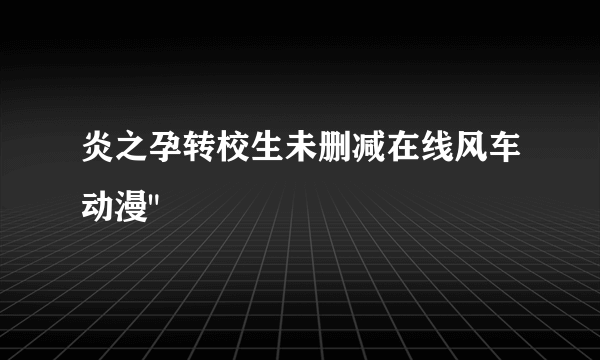 炎之孕转校生未删减在线风车动漫"